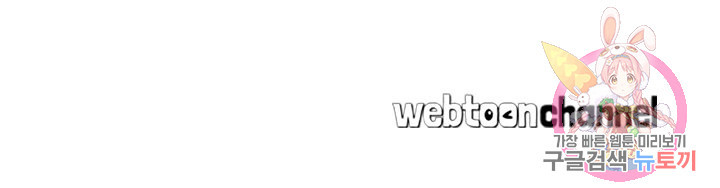 webtoonchannel
가장 빠른 웹툰 미리보기
구글검색 뉴토끼